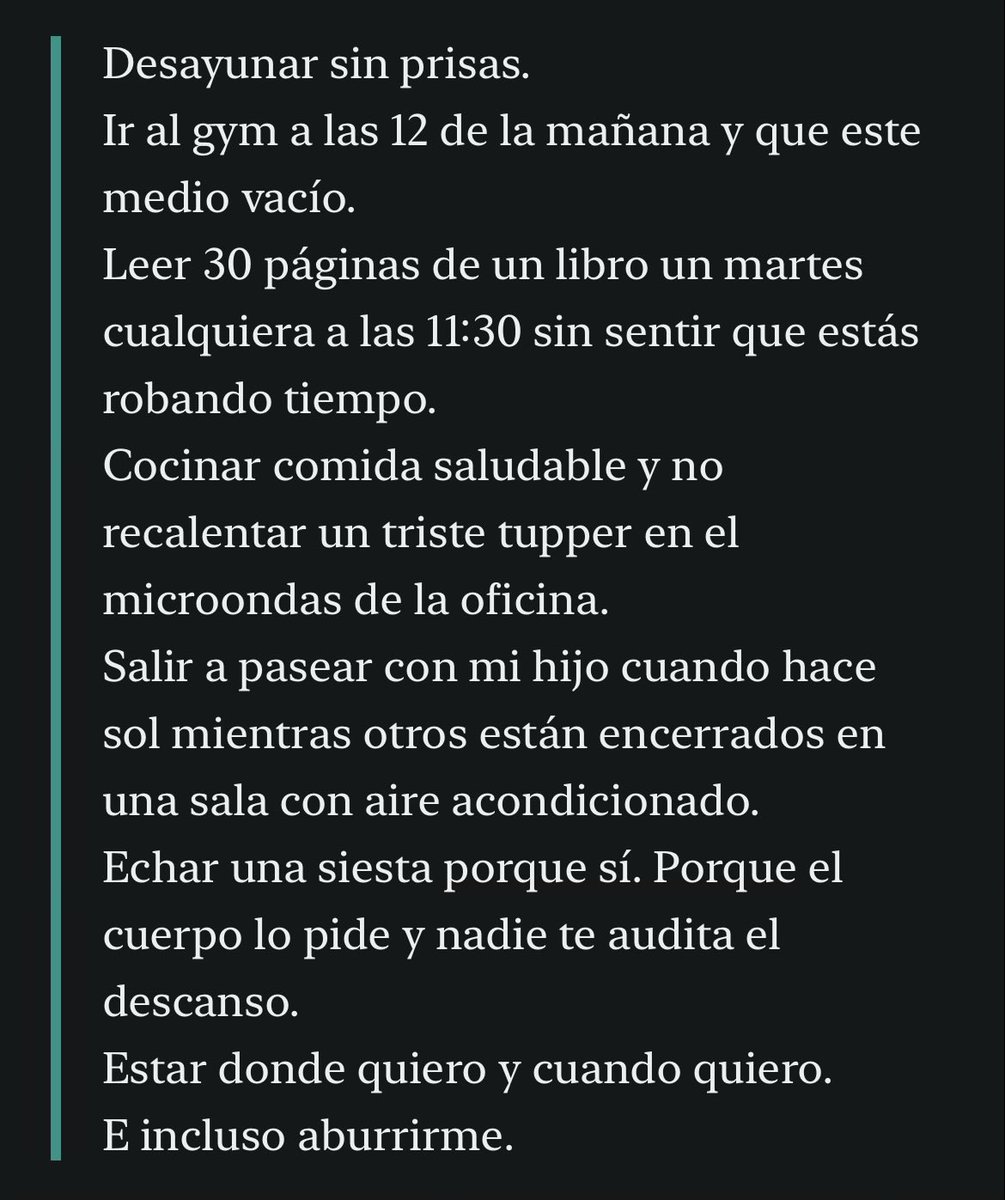 Desayunar sin prisas.
Ir al gym a las 12 de la mañana y que este medio vacío.
Leer 30 páginas de un libro un martes cualquiera a las 11:30 sin sentir que estás robando tiempo.
Cocinar comida saludable y no recalentar un triste tupper en el microondas de la oficina.
Salir a pasear con mi hijo cuando hace sol mientras otros están encerrados en una sala con aire acondicionado.
Echar una siesta porque sí. Porque el cuerpo lo pide y nadie te audita el descanso.
Estar donde quiero y cuando quiero.
E incluso aburrirme.